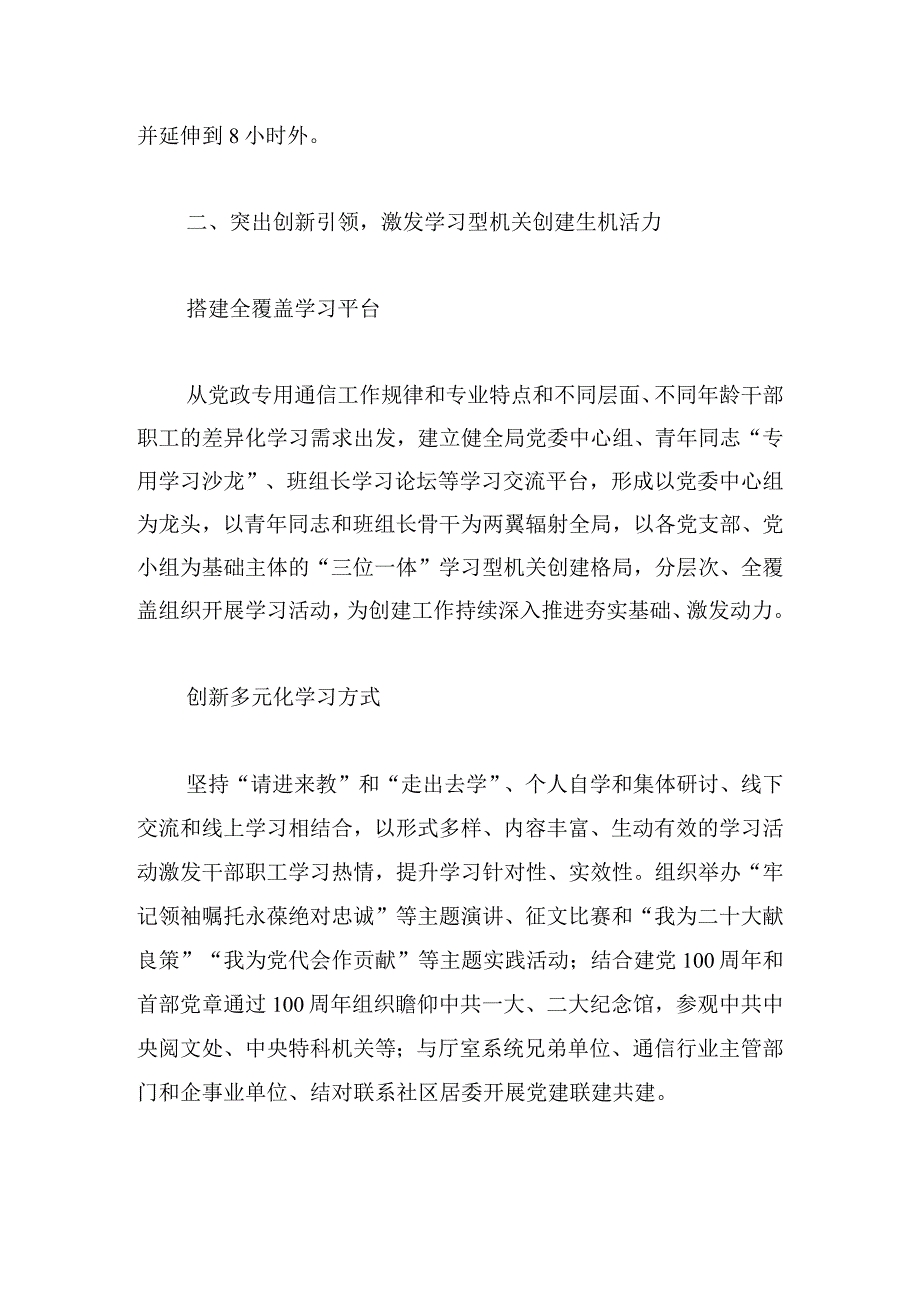 并延伸到 8 小时外。

二、突出创新引领，激发学习型机关创建生机活力

搭建全覆盖学习平台

从党政专用通信工作规律和专业特点和不同层面、不同年龄干部职工的差异化学习需求出发，建立健全局党委中心组、青年同志“专用学习沙龙”、班组长学习论坛等学习交流平台，形成以党委中心组为龙头，以青年同志和班组长骨干为两翼辐射全局，以各党支部、党小组为基础主体的“三位一体”学习型机关创建格局，分层次、全覆盖组织开展学习活动，为创建工作持续深入推进夯实基础、激发动力。

创新多元化学习方式

坚持“请进来教”和“走出去学”、个人自学和集体研讨、线下交流和线上学习相结合，以形式多样、内容丰富、生动有效的学习活动激发干部职工学习热情，提升学习针对性、实效性。组织举办“牢记领袖嘱托永葆绝对忠诚”等主题演讲、征文比赛和“我为二十大献良策”“我为党代会作贡献”等主题实践活动；结合建党 100 周年和首部党章通过 100 周年组织瞻仰中共一大、二大纪念馆，参观中共中央阅文处、中央特科机关等；与厅室系统兄弟单位、通信行业主管部门和企事业单位、结对联系社区居委开展党建联建共建。